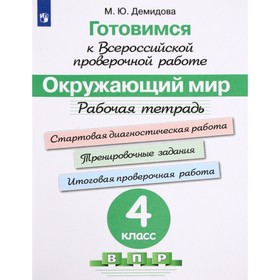 М. Ю. Демидова

Готовимся
к Всероссийской проверочной работе

Окружающий мир

Рабочая тетрадь

Стартовая диагностическая работа

Тренировочные задания

Итоговая проверочная работа

4
класс

В П Р